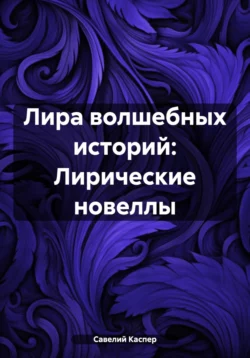 Лира волшебных историй: Лирические новеллы

Савелий Каспер